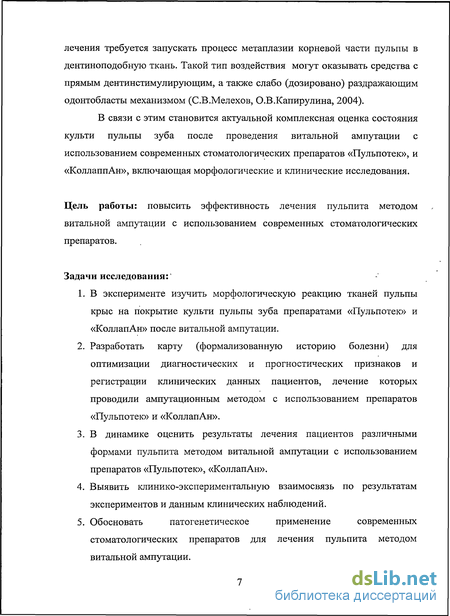 лечения требуется запускать процесс метаплазии корневой части пульпы в дентиноподобную ткань. Такой тип воздействия могут оказывать средства с прямым дентинстимулирующим, а также слабо (дозировано) раздражающим одонтобласты механизмом (С.В.Мелехов, О.В.Капирулина, 2004).

В связи с этим становится актуальной комплексная оценка состояния культи пульпы зуба после проведения витальной ампутации с использованием современных стоматологических препаратов «Пульпотек», и «КоллаппАн», включающая морфологические и клинические исследования.

**Цель работы:** повысить эффективность лечения пульпита методом витальной ампутации с использованием современных стоматологических препаратов.

**Задачи исследования:**

1. В эксперименте изучить морфологическую реакцию тканей пульпы крыс на покрытие культи пульпы зуба препаратами «Пульпотек» и «КоллапАн» после витальной ампутации.
2. Разработать карту (формализованную историю болезни) для оптимизации диагностических и прогностических признаков и регистрации клинических данных пациентов, лечение которых проводили ампутационным методом с использованием препаратов «Пульпотек» и «КоллапАн».
3. В динамике оценить результаты лечения пациентов различными формами пульпита методом витальной ампутации с использованием препаратов «Пульпотек», «КоллапАн».
4. Выявить клинико-экспериментальную взаимосвязь по результатам экспериментов и данным клинических наблюдений.
5. Обосновать патогенетическое применение современных стоматологических препаратов для лечения пульпита методом витальной ампутации.

7

dsLib.net
библиотека диссертаций